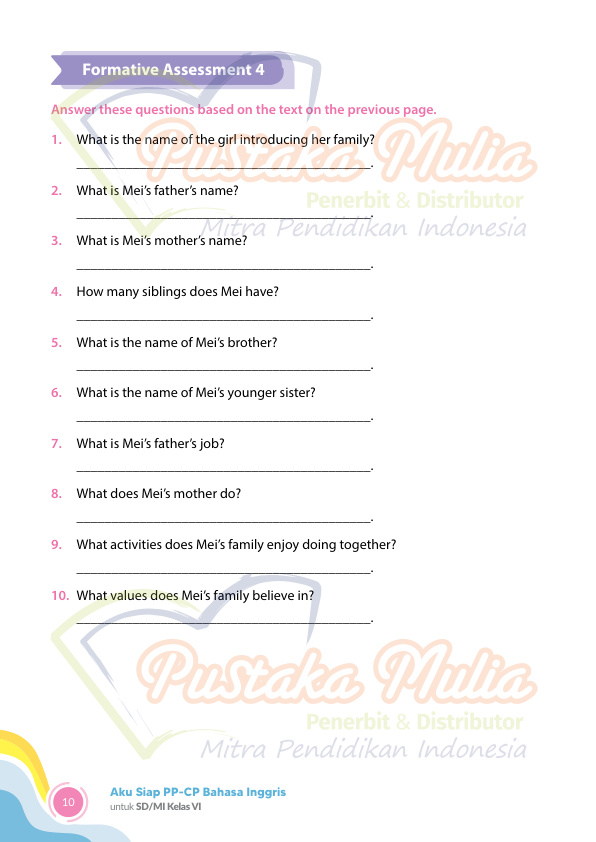 Formative Assessment 4

Answer these questions based on the text on the previous page.

1. What is the name of the girl introducing her family?
____.

2. What is Mei's father's name?
____.

3. What is Mei's mother's name?
____.

4. How many siblings does Mei have?
____.

5. What is the name of Mei's brother?
____.

6. What is the name of Mei's younger sister?
____.

7. What is Mei's father's job?
____.

8. What does Mei's mother do?
____.

9. What activities does Mei's family enjoy doing together?
____.

10. What values does Mei's family believe in?
____.

10

Aku Siap PP-CP Bahasa Inggris
untuk SD/MI Kelas VI

Pustaka Mulia
Penerbit & Distributor
Mitra Pendidikan Indonesia